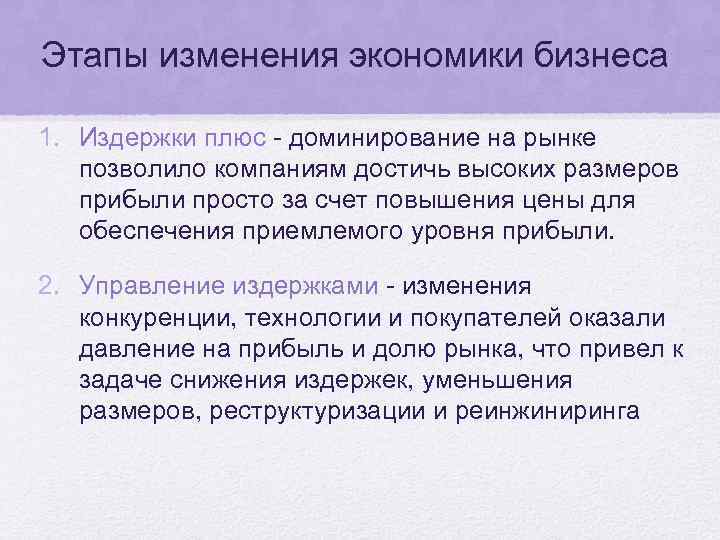 Этапы изменения экономики бизнеса

1. Издержки плюс - доминирование на рынке позволило компаниям достичь высоких размеров прибыли просто за счет повышения цены для обеспечения приемлемого уровня прибыли.

2. Управление издержками - изменения конкуренции, технологии и покупателей оказали давление на прибыль и долю рынка, что привел к задаче снижения издержек, уменьшения размеров, реструктуризации и реинжиниринга